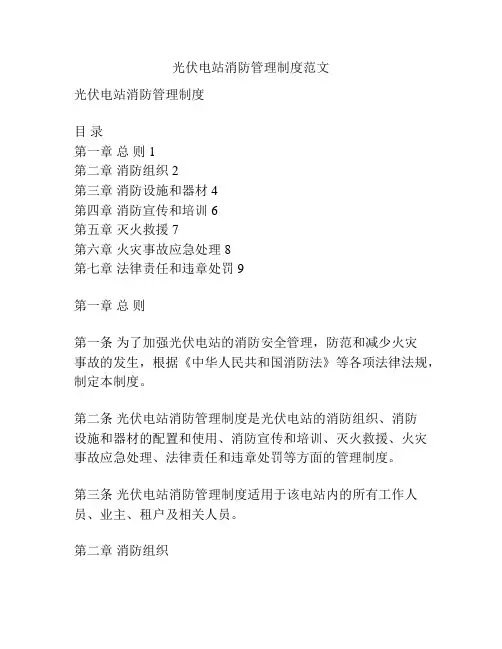 光伏电站消防管理制度范文

光伏电站消防管理制度

目 录
第一章 总 则 1
第二章 消防组织 2
第三章 消防设施和器材 4
第四章 消防宣传和培训 6
第五章 灭火救援 7
第六章 火灾事故应急处理 8
第七章 法律责任和违章处罚 9

第一章 总 则

第一条 为了加强光伏电站的消防安全管理，防范和减少火灾事故的发生，根据《中华人民共和国消防法》等各项法律法规，制定本制度。

第二条 光伏电站消防管理制度是光伏电站的消防组织、消防设施和器材的配置和使用、消防宣传和培训、灭火救援、火灾事故应急处理、法律责任和违章处罚等方面的管理制度。

第三条 光伏电站消防管理制度适用于该电站内的所有工作人员、业主、租户及相关人员。

第二章 消防组织